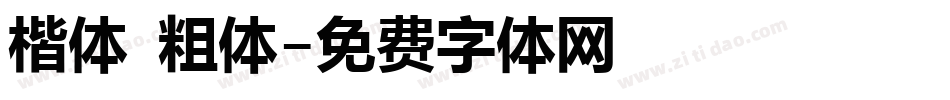 楷体 粗体-免费字体网

www.zitidao.com